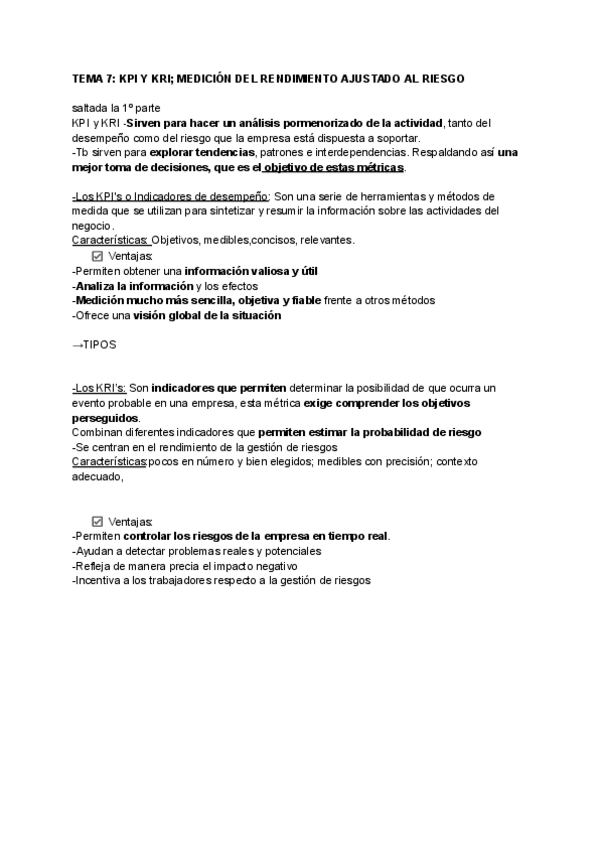 TEMA 7: KPI Y KRI; MEDICIÓN DEL RENDIMIENTO AJUSTADO AL RIESGO

saltada la 1º parte
KPI y KRI -Sirven para hacer un análisis pormenorizado de la actividad, tanto del desempeño como del riesgo que la empresa está dispuesta a soportar.
-Tb sirven para explorar tendencias, patrones e interdependencias. Respaldando así una mejor toma de decisiones, que es el objetivo de estas métricas.

-Los KPI's o Indicadores de desempeño: Son una serie de herramientas y métodos de medida que se utilizan para sintetizar y resumir la información sobre las actividades del negocio.
Características: Objetivos, medibles,concisos, relevantes.
☑ Ventajas:
-Permiten obtener una información valiosa y útil
-Analiza la información y los efectos
-Medición mucho más sencilla, objetiva y fiable frente a otros métodos
-Ofrece una visión global de la situación

→TIPOS

-Los KRI's: Son indicadores que permiten determinar la posibilidad de que ocurra un evento probable en una empresa, esta métrica exige comprender los objetivos perseguidos.
Combinan diferentes indicadores que permiten estimar la probabilidad de riesgo
-Se centran en el rendimiento de la gestión de riesgos
Características:pocos en número y bien elegidos; medibles con precisión; contexto adecuado,

☑ Ventajas:
-Permiten controlar los riesgos de la empresa en tiempo real.
-Ayudan a detectar problemas reales y potenciales
-Refleja de manera precia el impacto negativo
-Incentiva a los trabajadores respecto a la gestión de riesgos